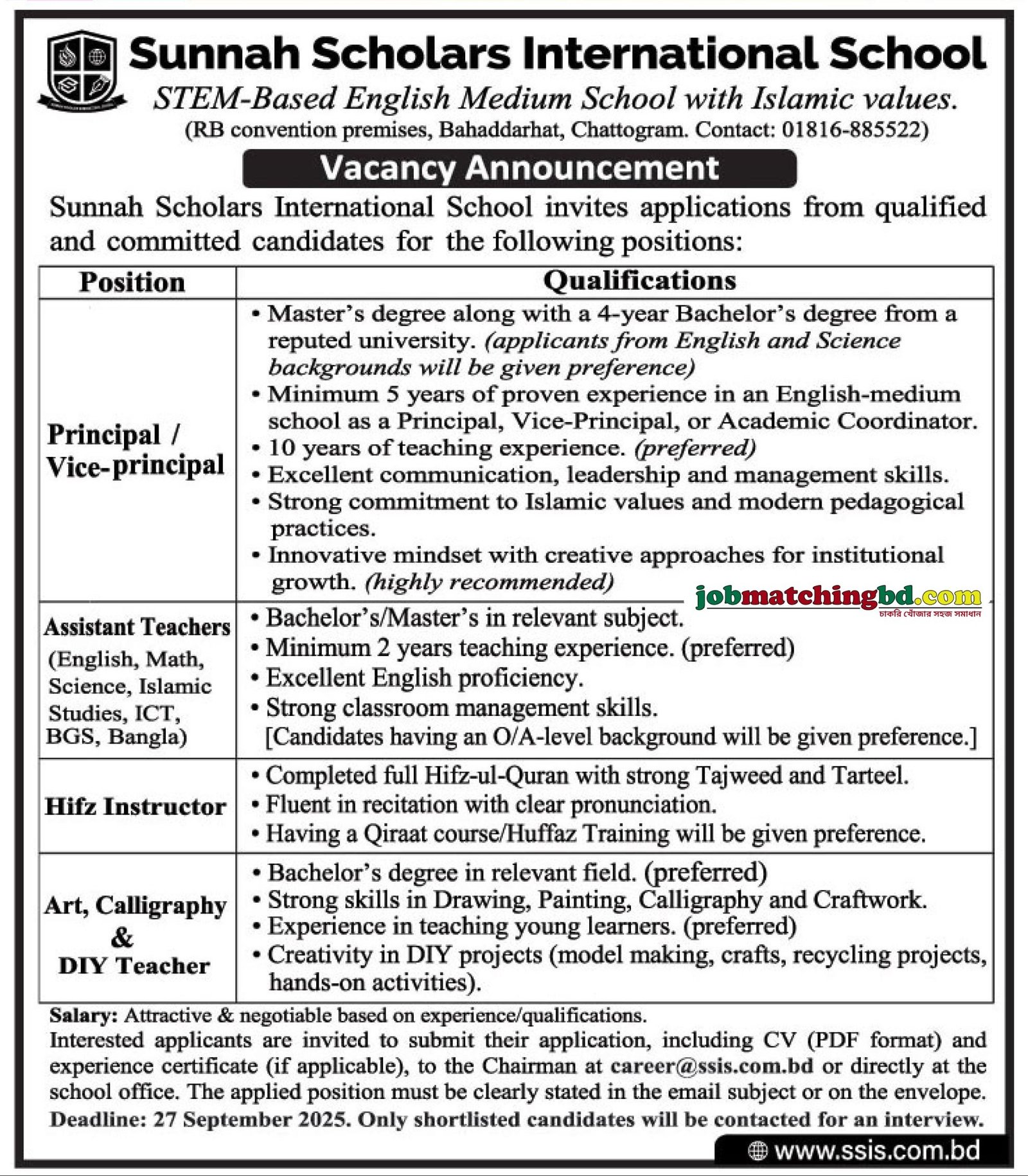 Sunnah Scholars International School
STEM-Based English Medium School with Islamic values.
(RB convention premises, Bahaddarhat, Chattogram. Contact: 01816-885522)

Vacancy Announcement

Sunnah Scholars International School invites applications from qualified and committed candidates for the following positions:

| Position | Qualifications |
|---|---|
| Principal / Vice-principal | • Master's degree along with a 4-year Bachelor's degree from a reputed university. (applicants from English and Science backgrounds will be given preference) • Minimum 5 years of proven experience in an English-medium school as a Principal, Vice-Principal, or Academic Coordinator. • 10 years of teaching experience. (preferred) • Excellent communication, leadership and management skills. • Strong commitment to Islamic values and modern pedagogical practices. • Innovative mindset with creative approaches for institutional growth. (highly recommended) |
| Assistant Teachers (English, Math, Science, Islamic Studies, ICT, BGS, Bangla) | • Bachelor's/Master's in relevant subject. • Minimum 2 years teaching experience. (preferred) • Excellent English proficiency. • Strong classroom management skills. [Candidates having an O/A-level background will be given preference.] |
| Hifz Instructor | • Completed full Hifz-ul-Quran with strong Tajweed and Tarteel. • Fluent in recitation with clear pronunciation. • Having a Qiraat course/Huffaz Training will be given preference. |
| Art, Calligraphy & DIY Teacher | • Bachelor's degree in relevant field. (preferred) • Strong skills in Drawing, Painting, Calligraphy and Craftwork. • Experience in teaching young learners. (preferred) • Creativity in DIY projects (model making, crafts, recycling projects, hands-on activities). |

jobmatchingbd.com
চাকরি খোঁজার সহজ সমাধান

Salary: Attractive & negotiable based on experience/qualifications.
Interested applicants are invited to submit their application, including CV (PDF format) and experience certificate (if applicable), to the Chairman at career@ssis.com.bd or directly at the school office. The applied position must be clearly stated in the email subject or on the envelope.
Deadline: 27 September 2025. Only shortlisted candidates will be contacted for an interview.

www.ssis.com.bd